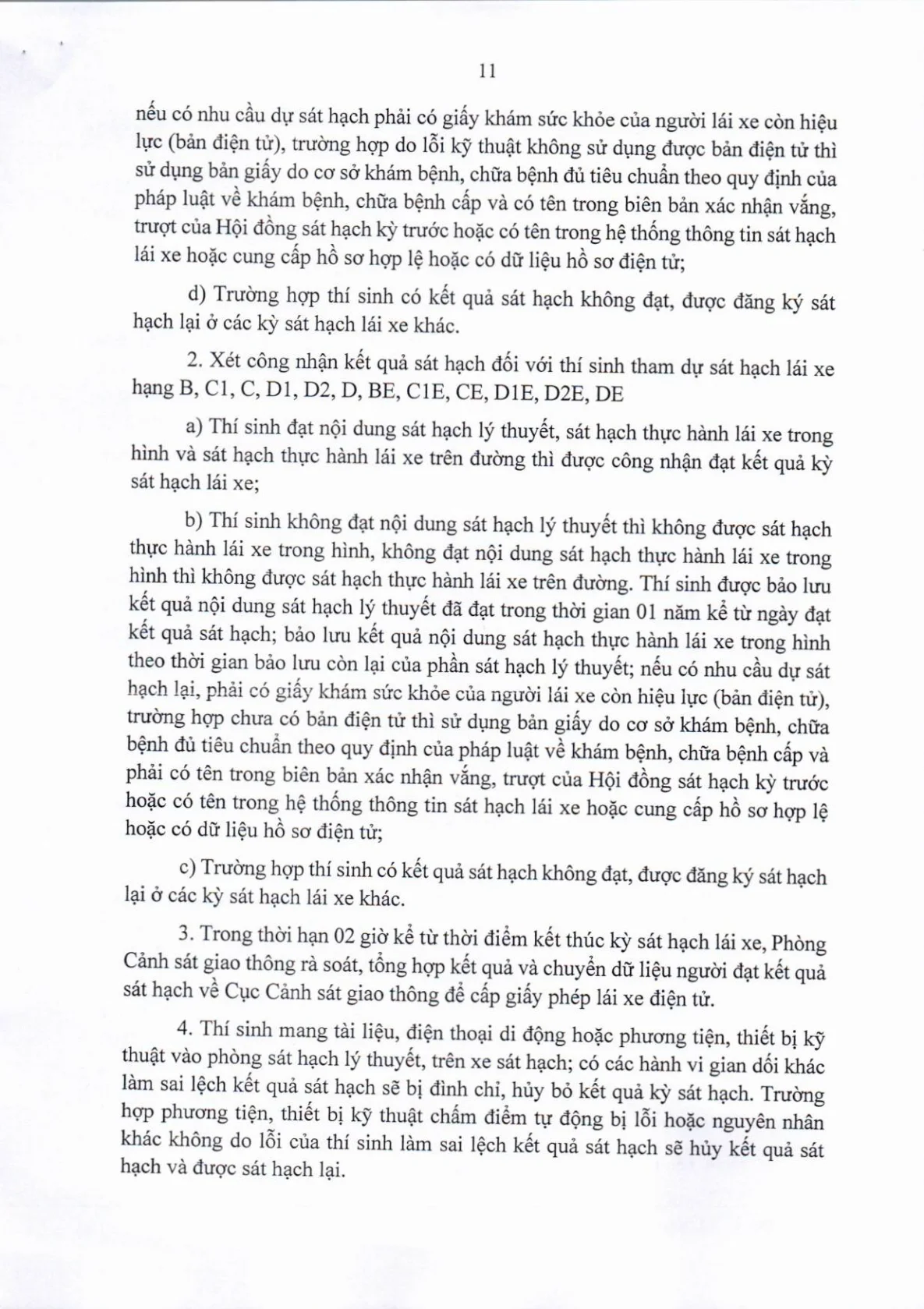 11

nếu có nhu cầu dự sát hạch phải có giấy khám sức khỏe của người lái xe còn hiệu lực (bản điện tử), trường hợp do lỗi kỹ thuật không sử dụng được bản điện tử thì sử dụng bản giấy do cơ sở khám bệnh, chữa bệnh đủ tiêu chuẩn theo quy định của pháp luật về khám bệnh, chữa bệnh cấp và có tên trong biên bản xác nhận vắng, trượt của Hội đồng sát hạch kỳ trước hoặc có tên trong hệ thống thông tin sát hạch lái xe hoặc cung cấp hồ sơ hợp lệ hoặc có dữ liệu hồ sơ điện tử;

d) Trường hợp thí sinh có kết quả sát hạch không đạt, được đăng ký sát hạch lại ở các kỳ sát hạch lái xe khác.

2. Xét công nhận kết quả sát hạch đối với thí sinh tham dự sát hạch lái xe hạng B, C1, C, D1, D2, D, BE, C1E, CE, D1E, D2E, DE

a) Thí sinh đạt nội dung sát hạch lý thuyết, sát hạch thực hành lái xe trong hình và sát hạch thực hành lái xe trên đường thì được công nhận đạt kết quả kỳ sát hạch lái xe;

b) Thí sinh không đạt nội dung sát hạch lý thuyết thì không được sát hạch thực hành lái xe trong hình, không đạt nội dung sát hạch thực hành lái xe trong hình thì không được sát hạch thực hành lái xe trên đường. Thí sinh được bảo lưu kết quả nội dung sát hạch lý thuyết đã đạt trong thời gian 01 năm kể từ ngày đạt kết quả sát hạch; bảo lưu kết quả nội dung sát hạch thực hành lái xe trong hình theo thời gian bảo lưu còn lại của phần sát hạch lý thuyết; nếu có nhu cầu dự sát hạch lại, phải có giấy khám sức khỏe của người lái xe còn hiệu lực (bản điện tử), trường hợp chưa có bản điện tử thì sử dụng bản giấy do cơ sở khám bệnh, chữa bệnh đủ tiêu chuẩn theo quy định của pháp luật về khám bệnh, chữa bệnh cấp và phải có tên trong biên bản xác nhận vắng, trượt của Hội đồng sát hạch kỳ trước hoặc có tên trong hệ thống thông tin sát hạch lái xe hoặc cung cấp hồ sơ hợp lệ hoặc có dữ liệu hồ sơ điện tử;

c) Trường hợp thí sinh có kết quả sát hạch không đạt, được đăng ký sát hạch lại ở các kỳ sát hạch lái xe khác.

3. Trong thời hạn 02 giờ kể từ thời điểm kết thúc kỳ sát hạch lái xe, Phòng Cảnh sát giao thông rà soát, tổng hợp kết quả và chuyển dữ liệu người đạt kết quả sát hạch về Cục Cảnh sát giao thông để cấp giấy phép lái xe điện tử.

4. Thí sinh mang tài liệu, điện thoại di động hoặc phương tiện, thiết bị kỹ thuật vào phòng sát hạch lý thuyết, trên xe sát hạch; có các hành vi gian dối khác làm sai lệch kết quả sát hạch sẽ bị đình chỉ, hủy bỏ kết quả kỳ sát hạch. Trường hợp phương tiện, thiết bị kỹ thuật chấm điểm tự động bị lỗi hoặc nguyên nhân khác không do lỗi của thí sinh làm sai lệch kết quả sát hạch sẽ hủy kết quả sát hạch và được sát hạch lại.